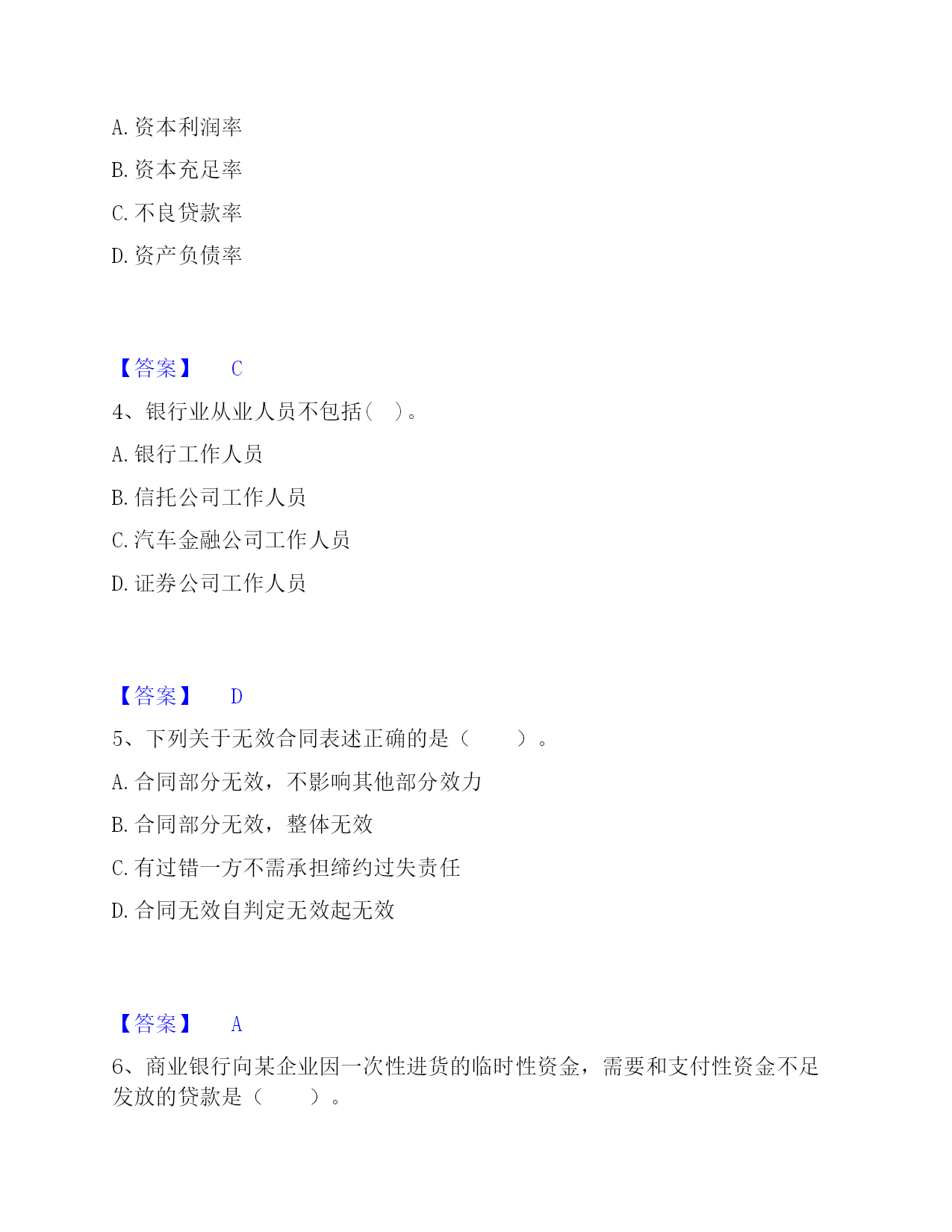 A. 资本利润率

B. 资本充足率

C. 不良贷款率

D. 资产负债率

【答案】 C

4、银行业从业人员不包括（ ）。

A. 银行工作人员

B. 信托公司工作人员

C. 汽车金融公司工作人员

D. 证券公司工作人员

【答案】 D

5、下列关于无效合同表述正确的是（ ）。

A. 合同部分无效，不影响其他部分效力

B. 合同部分无效，整体无效

C. 有过错一方不需承担缔约过失责任

D. 合同无效自判定无效起无效

【答案】 A

6、商业银行向某企业因一次性进货的临时性资金，需要和支付性资金不足发放的贷款是（ ）。